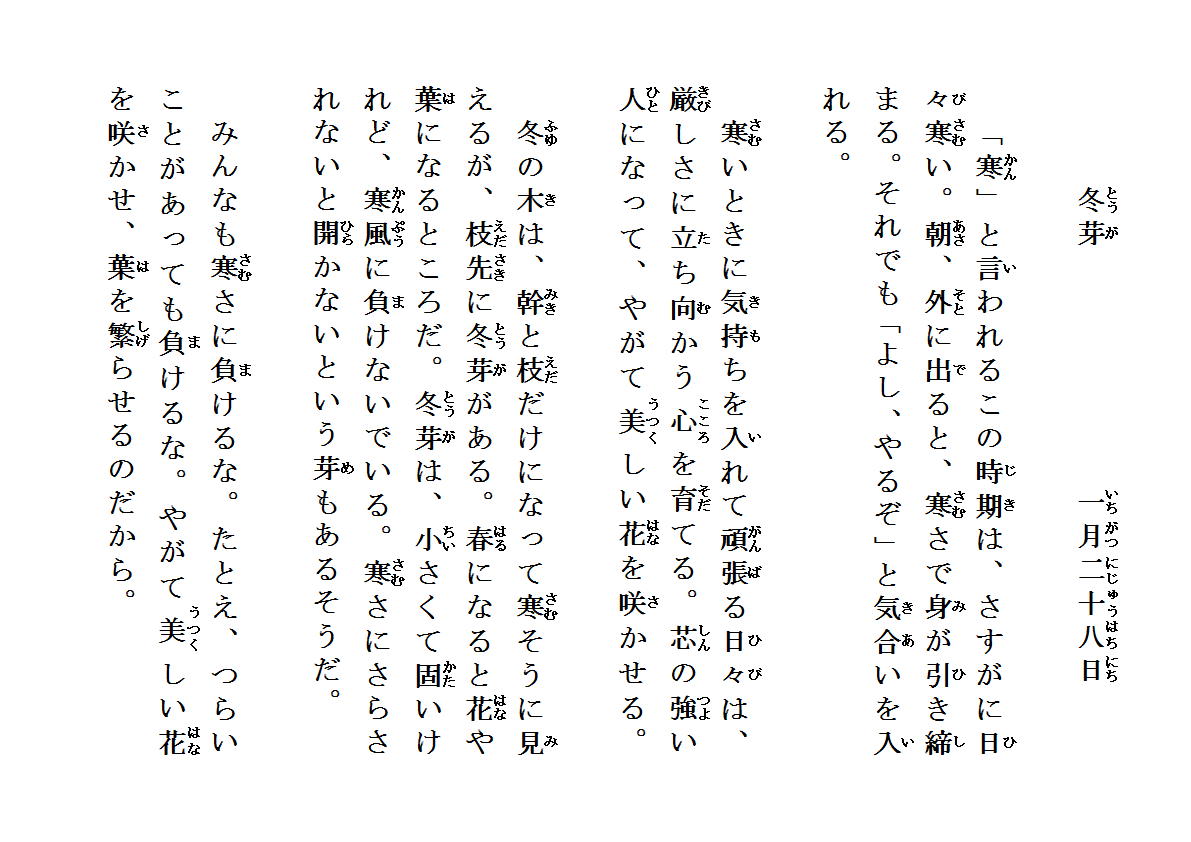 冬芽　　　　　　　　一月二十八日

「寒」と言われるこの時期は、さすがに日々寒い。朝、外に出ると、寒さで身が引き締まる。それでも「よし、やるぞ」と気合いを入れる。

寒いときに気持ちを入れて頑張る日々は、厳しさに立ち向かう心を育てる。芯の強い人になって、やがて美しい花を咲かせる。

冬の木は、幹と枝だけになって寒そうに見えるが、枝先に冬芽がある。春になると花や葉になるところだ。冬芽は、小さくて固いけれど、寒風に負けないでいる。寒さにさらされないと開かないという芽もあるそうだ。

みんなも寒さに負けるな。たとえ、つらいことがあっても負けるな。やがて美しい花を咲かせ、葉を繁らせるのだから。